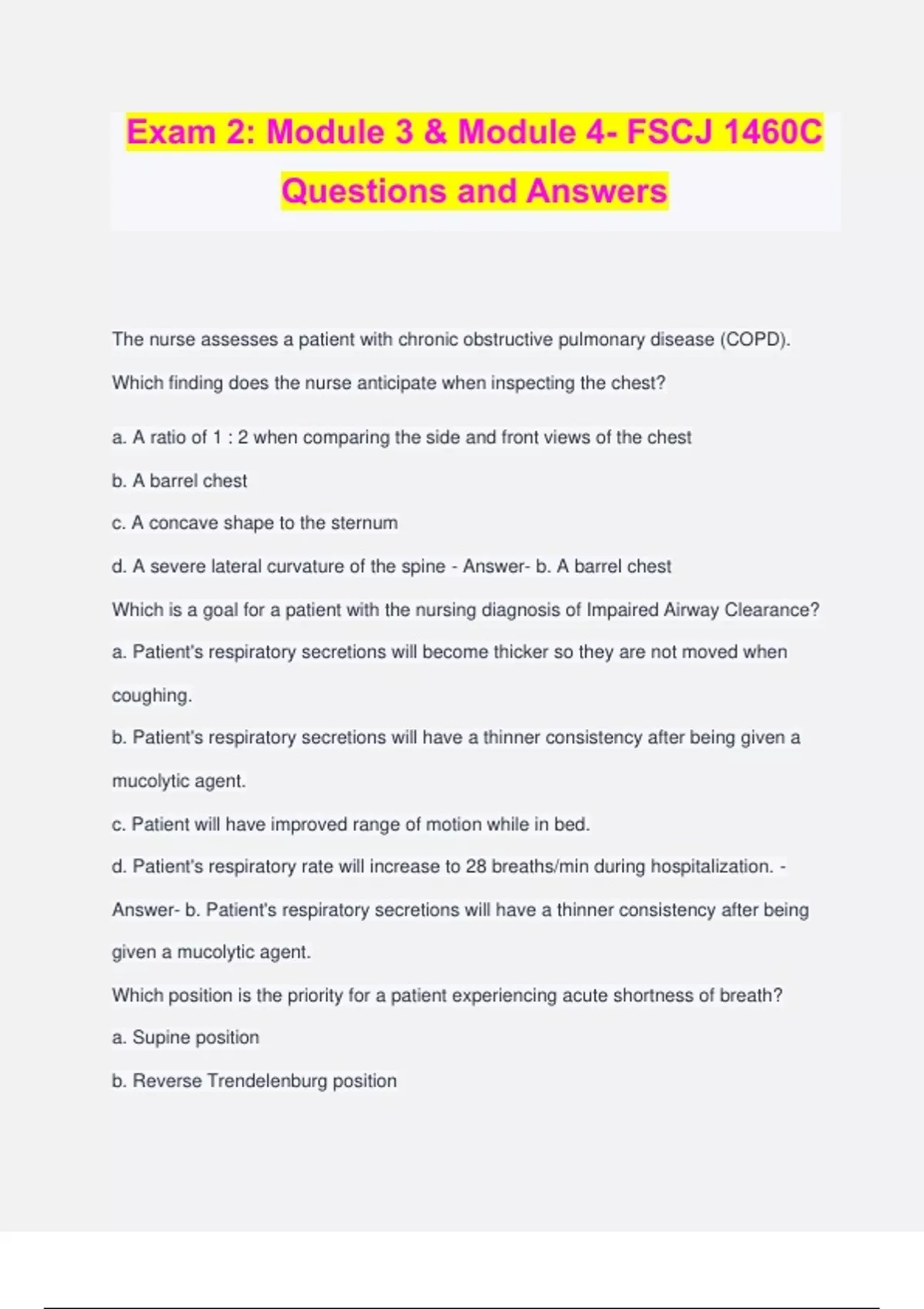 Exam 2: Module 3 & Module 4- FSCJ 1460C Questions and Answers

The nurse assesses a patient with chronic obstructive pulmonary disease (COPD). Which finding does the nurse anticipate when inspecting the chest?

a. A ratio of 1 : 2 when comparing the side and front views of the chest

b. A barrel chest

c. A concave shape to the sternum

d. A severe lateral curvature of the spine - Answer- b. A barrel chest

Which is a goal for a patient with the nursing diagnosis of Impaired Airway Clearance?

a. Patient's respiratory secretions will become thicker so they are not moved when coughing.

b. Patient's respiratory secretions will have a thinner consistency after being given a mucolytic agent.

c. Patient will have improved range of motion while in bed.

d. Patient's respiratory rate will increase to 28 breaths/min during hospitalization. - Answer- b. Patient's respiratory secretions will have a thinner consistency after being given a mucolytic agent.

Which position is the priority for a patient experiencing acute shortness of breath?

a. Supine position

b. Reverse Trendelenburg position